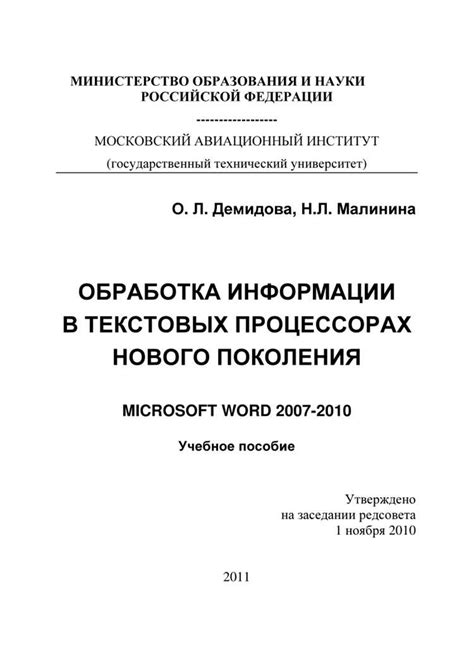 МИНИСТЕРСТВО ОБРАЗОВАНИЯ И НАУКИ
РОССИЙСКОЙ ФЕДЕРАЦИИ
------------------
МОСКОВСКИЙ АВИАЦИОННЫЙ ИНСТИТУТ
(государственный технический университет)

О. Л. Демидова, Н.Л. Малинина

ОБРАБОТКА ИНФОРМАЦИИ
В ТЕКСТОВЫХ ПРОЦЕССОРАХ
НОВОГО ПОКОЛЕНИЯ

MICROSOFT WORD 2007-2010

Учебное пособие

Утверждено
на заседании редсовета
1 ноября 2010

2011